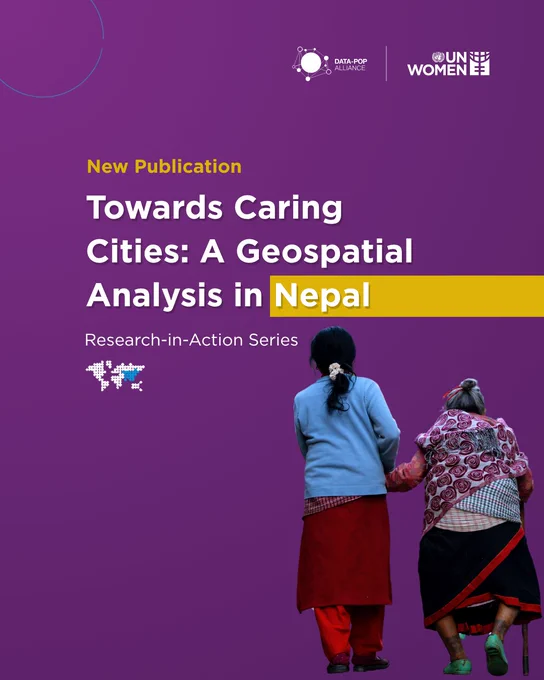 DATA-POP ALLIANCE

UN WOMEN

New Publication

Towards Caring Cities: A Geospatial Analysis in Nepal

Research-in-Action Series